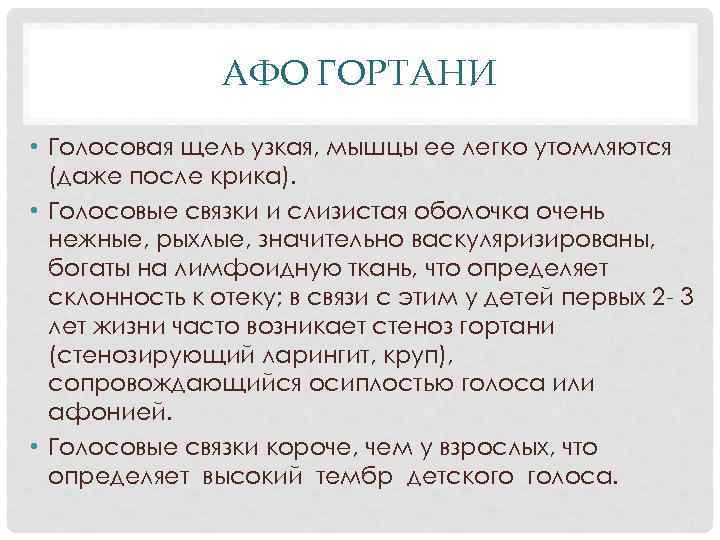 АФО ГОРТАНИ

• Голосовая щель узкая, мышцы ее легко утомляются (даже после крика).

• Голосовые связки и слизистая оболочка очень нежные, рыхлые, значительно васкуляризированы, богаты на лимфоидную ткань, что определяет склонность к отеку; в связи с этим у детей первых 2- 3 лет жизни часто возникает стеноз гортани (стенозирующий ларингит, круп), сопровождающийся осиплостью голоса или афонией.

• Голосовые связки короче, чем у взрослых, что определяет высокий тембр детского голоса.